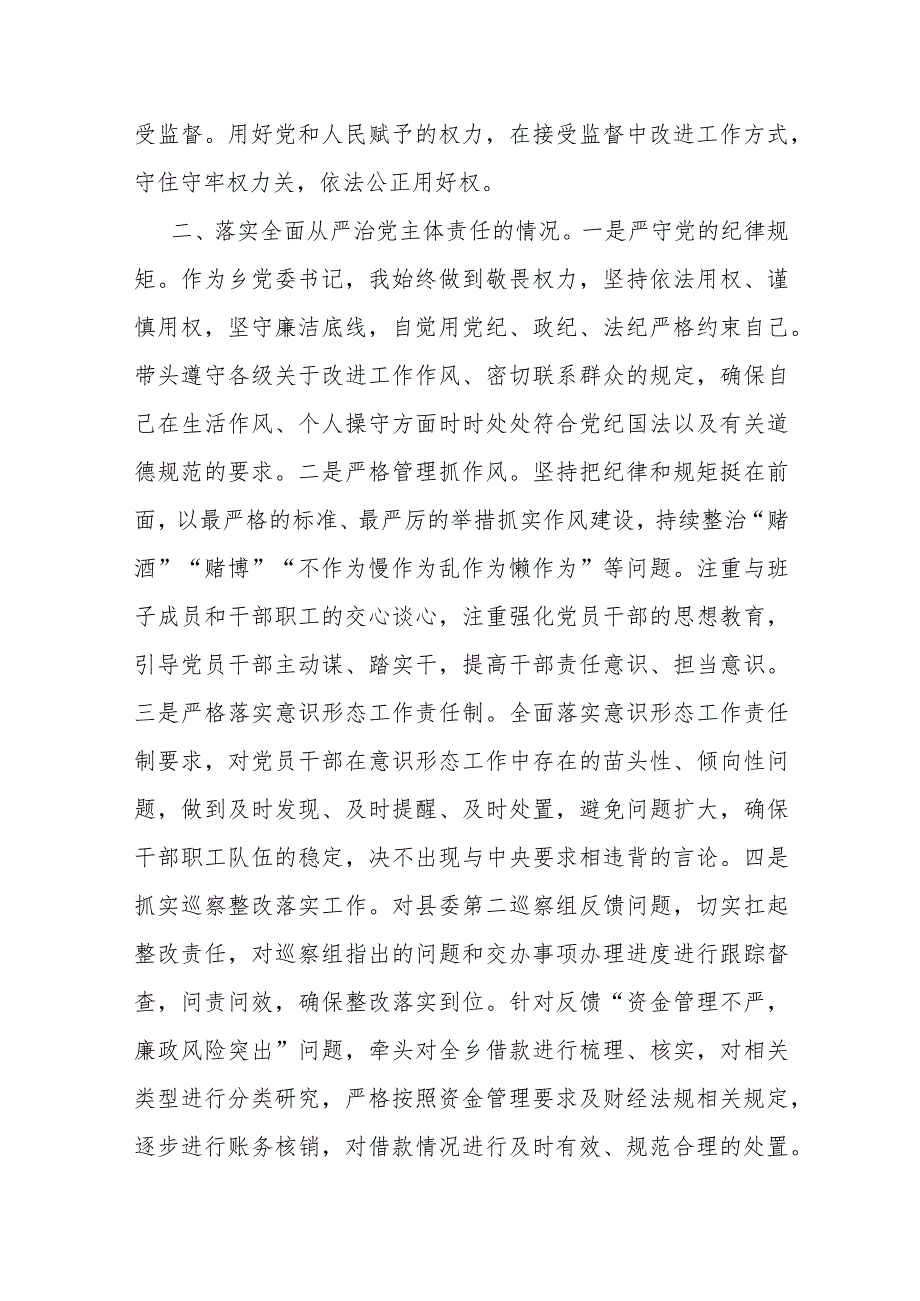 受监督。用好党和人民赋予的权力，在接受监督中改进工作方式，守住守牢权力关，依法公正用好权。

二、落实全面从严治党主体责任的情况。一是严守党的纪律规矩。作为乡党委书记，我始终做到敬畏权力，坚持依法用权、谨慎用权，坚守廉洁底线，自觉用党纪、政纪、法纪严格约束自己。带头遵守各级关于改进工作作风、密切联系群众的规定，确保自己在生活作风、个人操守方面时时处处符合党纪国法以及有关道德规范的要求。二是严格管理抓作风。坚持把纪律和规矩挺在前面，以最严格的标准、最严厉的举措抓实作风建设，持续整治“赌酒”“赌博”“不作为慢作为乱作为懒作为”等问题。注重与班子成员和干部职工的交心谈心，注重强化党员干部的思想教育，引导党员干部主动谋、踏实干，提高干部责任意识、担当意识。三是严格落实意识形态工作责任制。全面落实意识形态工作责任制要求，对党员干部在意识形态工作中存在的苗头性、倾向性问题，做到及时发现、及时提醒、及时处置，避免问题扩大，确保干部职工队伍的稳定，决不出现与中央要求相违背的言论。四是抓实巡察整改落实工作。对县委第二巡察组反馈问题，切实扛起整改责任，对巡察组指出的问题和交办事项办理进度进行跟踪督查，问责问效，确保整改落实到位。针对反馈“资金管理不严，廉政风险突出”问题，牵头对全乡借款进行梳理、核实，对相关类型进行分类研究，严格按照资金管理要求及财经法规相关规定，逐步进行账务核销，对借款情况进行及时有效、规范合理的处置。